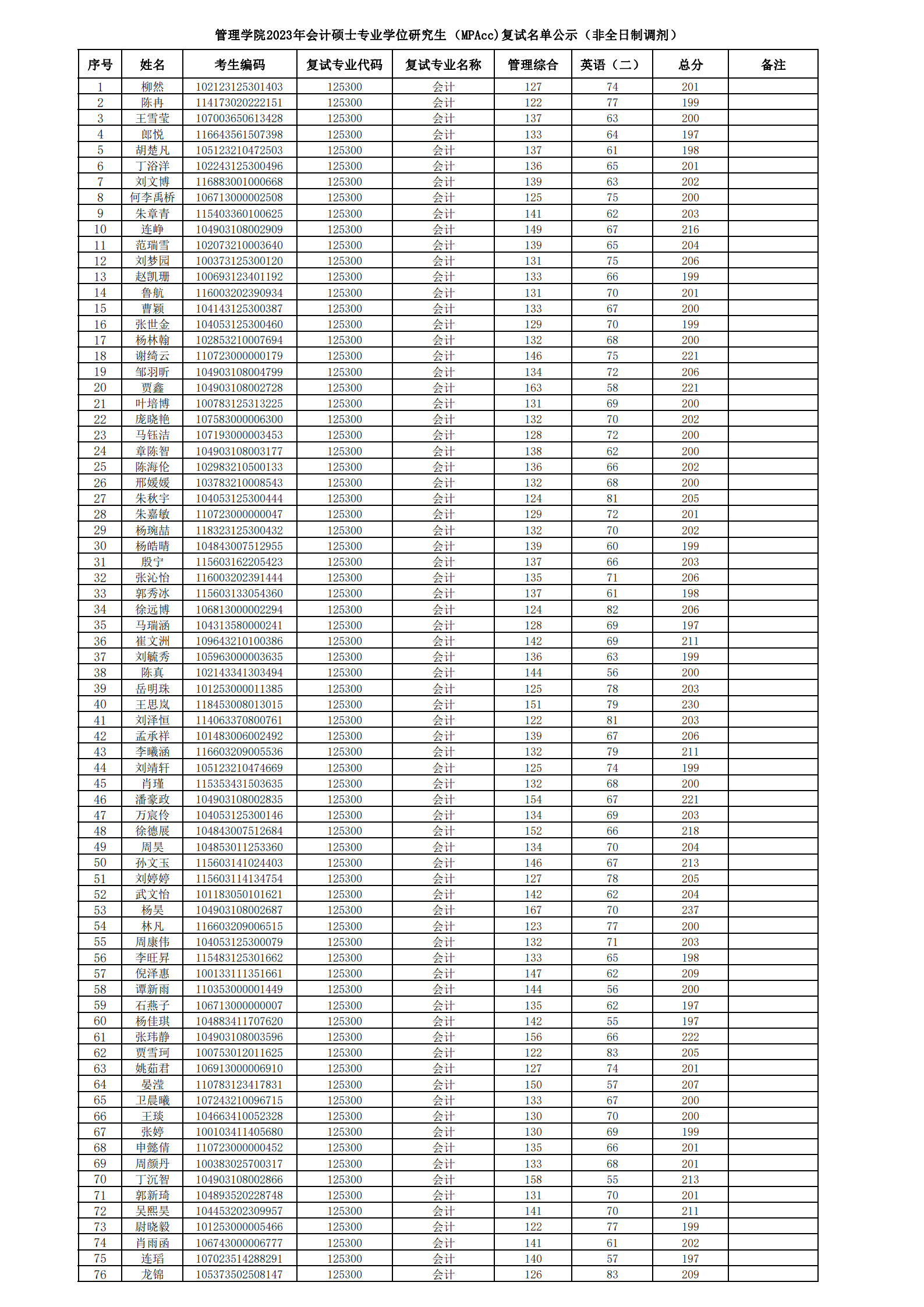 管理学院2023年会计硕士专业学位研究生（MPAcc)复试名单公示（非全日制调剂）

| 序号 | 姓名 | 考生编码 | 复试专业代码 | 复试专业名称 | 管理综合 | 英语（二） | 总分 | 备注 |
|---|---|---|---|---|---|---|---|---|
| 1 | 柳然 | 102123125301403 | 125300 | 会计 | 127 | 74 | 201 | |
| 2 | 陈冉 | 114173020222151 | 125300 | 会计 | 122 | 77 | 199 | |
| 3 | 王雪莹 | 107003650613428 | 125300 | 会计 | 137 | 63 | 200 | |
| 4 | 郎悦 | 116643561507398 | 125300 | 会计 | 133 | 64 | 197 | |
| 5 | 胡楚凡 | 105123210472503 | 125300 | 会计 | 137 | 61 | 198 | |
| 6 | 丁浴洋 | 102243125300496 | 125300 | 会计 | 136 | 65 | 201 | |
| 7 | 刘文博 | 116883001000668 | 125300 | 会计 | 139 | 63 | 202 | |
| 8 | 何李禹桥 | 106713000002508 | 125300 | 会计 | 125 | 75 | 200 | |
| 9 | 朱章青 | 115403360100625 | 125300 | 会计 | 141 | 62 | 203 | |
| 10 | 连峥 | 104903108002909 | 125300 | 会计 | 149 | 67 | 216 | |
| 11 | 范瑞雪 | 102073210003640 | 125300 | 会计 | 139 | 65 | 204 | |
| 12 | 刘梦园 | 100373125300120 | 125300 | 会计 | 131 | 75 | 206 | |
| 13 | 赵凯珊 | 100693123401192 | 125300 | 会计 | 133 | 66 | 199 | |
| 14 | 鲁航 | 116003202390934 | 125300 | 会计 | 131 | 70 | 201 | |
| 15 | 曹颖 | 104143125300387 | 125300 | 会计 | 133 | 67 | 200 | |
| 16 | 张世金 | 104053125300460 | 125300 | 会计 | 129 | 70 | 199 | |
| 17 | 杨林翰 | 102853210007694 | 125300 | 会计 | 132 | 68 | 200 | |
| 18 | 谢绮云 | 110723000000179 | 125300 | 会计 | 146 | 75 | 221 | |
| 19 | 邹羽昕 | 104903108004799 | 125300 | 会计 | 134 | 72 | 206 | |
| 20 | 贾鑫 | 104903108002728 | 125300 | 会计 | 163 | 58 | 221 | |
| 21 | 叶培博 | 100783125313225 | 125300 | 会计 | 131 | 69 | 200 | |
| 22 | 庞晓艳 | 107583000006300 | 125300 | 会计 | 132 | 70 | 202 | |
| 23 | 马钰洁 | 107193000003453 | 125300 | 会计 | 128 | 72 | 200 | |
| 24 | 章陈智 | 104903108003177 | 125300 | 会计 | 138 | 62 | 200 | |
| 25 | 陈海伦 | 102983210500133 | 125300 | 会计 | 136 | 66 | 202 | |
| 26 | 邢媛媛 | 103783210008543 | 125300 | 会计 | 132 | 68 | 200 | |
| 27 | 朱秋宇 | 104053125300444 | 125300 | 会计 | 124 | 81 | 205 | |
| 28 | 朱嘉敏 | 110723000000047 | 125300 | 会计 | 129 | 72 | 201 | |
| 29 | 杨琬喆 | 118323125300432 | 125300 | 会计 | 132 | 70 | 202 | |
| 30 | 杨皓晴 | 104843007512955 | 125300 | 会计 | 139 | 60 | 199 | |
| 31 | 殷宁 | 115603162205423 | 125300 | 会计 | 137 | 66 | 203 | |
| 32 | 张沁怡 | 116003202391444 | 125300 | 会计 | 135 | 71 | 206 | |
| 33 | 郭秀冰 | 115603133054360 | 125300 | 会计 | 137 | 61 | 198 | |
| 34 | 徐远博 | 106813000002294 | 125300 | 会计 | 124 | 82 | 206 | |
| 35 | 马瑞涵 | 104313580000241 | 125300 | 会计 | 128 | 69 | 197 | |
| 36 | 崔文洲 | 109643210100386 | 125300 | 会计 | 142 | 69 | 211 | |
| 37 | 刘毓秀 | 105963000003635 | 125300 | 会计 | 136 | 63 | 199 | |
| 38 | 陈真 | 102143341303494 | 125300 | 会计 | 144 | 56 | 200 | |
| 39 | 岳明珠 | 101253000011385 | 125300 | 会计 | 125 | 78 | 203 | |
| 40 | 王思岚 | 118453008013015 | 125300 | 会计 | 151 | 79 | 230 | |
| 41 | 刘泽恒 | 114063370800761 | 125300 | 会计 | 122 | 81 | 203 | |
| 42 | 孟承祥 | 101483006002492 | 125300 | 会计 | 139 | 67 | 206 | |
| 43 | 李曦涵 | 116603209005536 | 125300 | 会计 | 132 | 79 | 211 | |
| 44 | 刘靖轩 | 105123210474669 | 125300 | 会计 | 125 | 74 | 199 | |
| 45 | 肖瑾 | 115353431503635 | 125300 | 会计 | 132 | 68 | 200 | |
| 46 | 潘豪政 | 104903108002835 | 125300 | 会计 | 154 | 67 | 221 | |
| 47 | 万宸伶 | 104053125300146 | 125300 | 会计 | 134 | 69 | 203 | |
| 48 | 徐德展 | 104843007512684 | 125300 | 会计 | 152 | 66 | 218 | |
| 49 | 周昊 | 104853011253360 | 125300 | 会计 | 134 | 70 | 204 | |
| 50 | 孙文玉 | 115603141024403 | 125300 | 会计 | 146 | 67 | 213 | |
| 51 | 刘婷婷 | 115603114134754 | 125300 | 会计 | 127 | 78 | 205 | |
| 52 | 武文怡 | 101183050101621 | 125300 | 会计 | 142 | 62 | 204 | |
| 53 | 杨昊 | 104903108002687 | 125300 | 会计 | 167 | 70 | 237 | |
| 54 | 林凡 | 116603209006515 | 125300 | 会计 | 123 | 77 | 200 | |
| 55 | 周康伟 | 104053125300079 | 125300 | 会计 | 132 | 71 | 203 | |
| 56 | 李旺昇 | 115483125301662 | 125300 | 会计 | 133 | 65 | 198 | |
| 57 | 倪泽惠 | 100133111351661 | 125300 | 会计 | 147 | 62 | 209 | |
| 58 | 谭新雨 | 110353000001449 | 125300 | 会计 | 144 | 56 | 200 | |
| 59 | 石燕子 | 106713000000007 | 125300 | 会计 | 135 | 62 | 197 | |
| 60 | 杨佳琪 | 104883411707620 | 125300 | 会计 | 142 | 55 | 197 | |
| 61 | 张玮静 | 104903108003596 | 125300 | 会计 | 156 | 66 | 222 | |
| 62 | 贾雪珂 | 100753012011625 | 125300 | 会计 | 122 | 83 | 205 | |
| 63 | 姚茹君 | 106913000006910 | 125300 | 会计 | 127 | 74 | 201 | |
| 64 | 晏滢 | 110783123417831 | 125300 | 会计 | 150 | 57 | 207 | |
| 65 | 卫晨曦 | 107243210096715 | 125300 | 会计 | 133 | 67 | 200 | |
| 66 | 王琰 | 104663410052328 | 125300 | 会计 | 130 | 70 | 200 | |
| 67 | 张婷 | 100103411405680 | 125300 | 会计 | 130 | 69 | 199 | |
| 68 | 申懿倩 | 110723000000452 | 125300 | 会计 | 135 | 66 | 201 | |
| 69 | 周颜丹 | 100383025700317 | 125300 | 会计 | 133 | 68 | 201 | |
| 70 | 丁沉智 | 104903108002866 | 125300 | 会计 | 158 | 55 | 213 | |
| 71 | 郭新琦 | 104893520228748 | 125300 | 会计 | 131 | 70 | 201 | |
| 72 | 吴熙昊 | 104453202309957 | 125300 | 会计 | 141 | 70 | 211 | |
| 73 | 尉晓毅 | 101253000005466 | 125300 | 会计 | 122 | 77 | 199 | |
| 74 | 肖雨函 | 106743000006777 | 125300 | 会计 | 141 | 61 | 202 | |
| 75 | 连瑶 | 107023514288291 | 125300 | 会计 | 140 | 57 | 197 | |
| 76 | 龙锦 | 105373502508147 | 125300 | 会计 | 126 | 83 | 209 | |